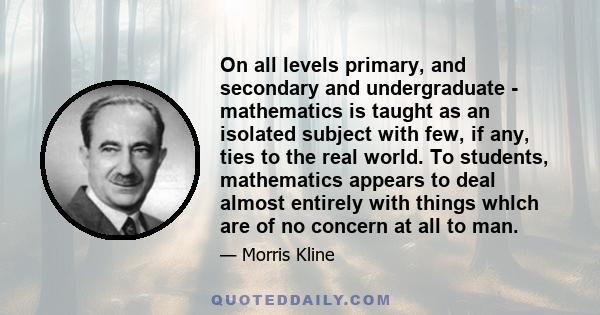 On all levels primary, and secondary and undergraduate - mathematics is taught as an isolated subject with few, if any, ties to the real world. To students, mathematics appears to deal almost entirely with things whlch are of no concern at all to man.

— Morris Kline

QUOTEDDAILY.COM